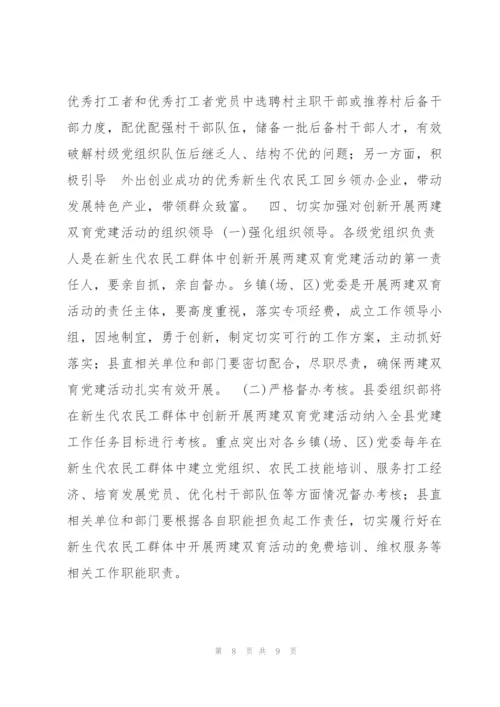 优秀打工者和优秀打工者党员中选聘村主职干部或推荐村后备干部力度，配优配强村干部队伍，储备一批后备村干部人才，有效破解村级党组织队伍后继乏人、结构不优的问题；另一方面，积极引导 外出创业成功的优秀新生代农民工回乡领办企业，带动发展特色产业，带领群众致富。 四、切实加强对创新开展两建双育党建活动的组织领导 (一)强化组织领导。各级党组织负责人是在新生代农民工群体中创新开展两建双育党建活动的第一责任人，要亲自抓，亲自督办。乡镇(场、区)党委是开展两建双育活动的责任主体，要高度重视，落实专项经费，成立工作领导小组，因地制宜，勇于创新，制定切实可行的工作方案，主动抓好落实；县直相关单位和部门要密切配合，尽职尽责，确保两建双育党建活动扎实有效开展。 (二)严格督办考核。县委组织部将在新生代农民工群体中创新开展两建双育党建活动纳入全县党建工作任务目标进行考核。重点突出对各乡镇(场、区)党委每年在新生代农民工群体中建立党组织、农民工技能培训、服务打工经济、培育发展党员、优化村干部队伍等方面情况督办考核；县直相关单位和部门要根据各自职能担负起工作责任，切实履行好在新生代农民工群体中开展两建双育活动的免费培训、维权服务等相关工作职能职责。

第 8 页 共 9 页